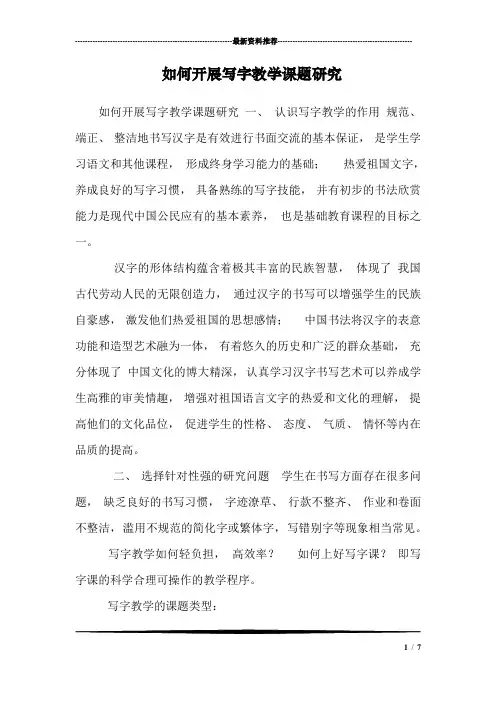 最新资料推荐

如何开展写字教学课题研究

如何开展写字教学课题研究 一、 认识写字教学的作用 规范、端正、 整洁地书写汉字是有效进行书面交流的基本保证， 是学生学习语文和其他课程， 形成终身学习能力的基础； 热爱祖国文字，养成良好的写字习惯， 具备熟练的写字技能， 并有初步的书法欣赏能力是现代中国公民应有的基本素养， 也是基础教育课程的目标之一。

汉字的形体结构蕴含着极其丰富的民族智慧， 体现了 我国古代劳动人民的无限创造力， 通过汉字的书写可以增强学生的民族自豪感， 激发他们热爱祖国的思想感情； 中国书法将汉字的表意功能和造型艺术融为一体， 有着悠久的历史和广泛的群众基础， 充分体现了 中国文化的博大精深，认真学习汉字书写艺术可以养成学生高雅的审美情趣， 增强对祖国语言文字的热爱和文化的理解， 提高他们的文化品位， 促进学生的性格、 态度、 气质、 情怀等内在品质的提高。

二、 选择针对性强的研究问题 学生在书写方面存在很多问题， 缺乏良好的书写习惯， 字迹潦草、 行款不整齐、 作业和卷面不整洁，滥用不规范的简化字或繁体字，写错别字等现象相当常见。

写字教学如何轻负担， 高效率？ 如何上好写字课？ 即写字课的科学合理可操作的教学程序。

写字教学的课题类型：

1 / 7